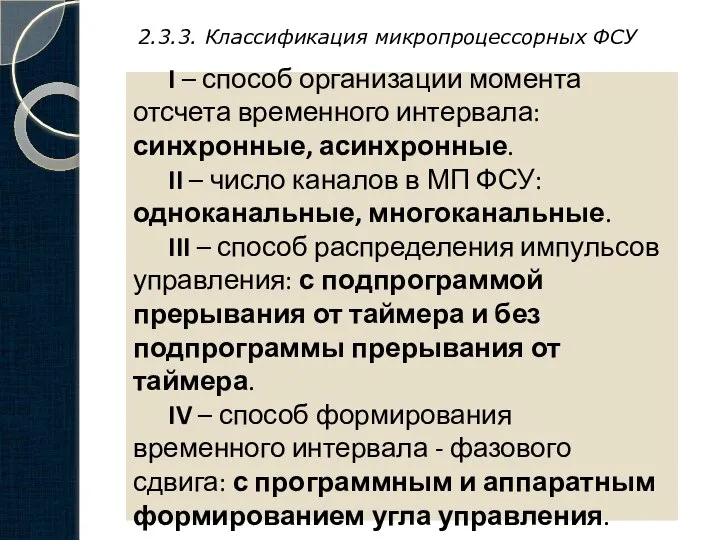 2.3.3. Классификация микропроцессорных ФСУ

I – способ организации момента отсчета временного интервала: синхронные, асинхронные.

II – число каналов в МП ФСУ: одноканальные, многоканальные.

III – способ распределения импульсов управления: с подпрограммой прерывания от таймера и без подпрограммы прерывания от таймера.

IV – способ формирования временного интервала - фазового сдвига: с программным и аппаратным формированием угла управления.